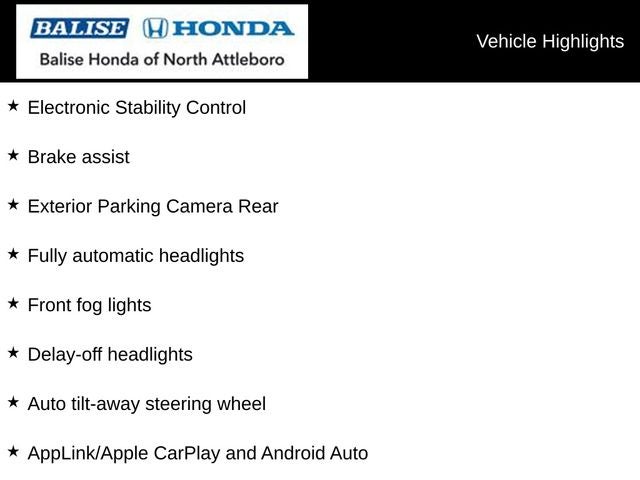 BALISE HONDA
Balise Honda of North Attleboro

Vehicle Highlights

★ Electronic Stability Control

★ Brake assist

★ Exterior Parking Camera Rear

★ Fully automatic headlights

★ Front fog lights

★ Delay-off headlights

★ Auto tilt-away steering wheel

★ AppLink/Apple CarPlay and Android Auto